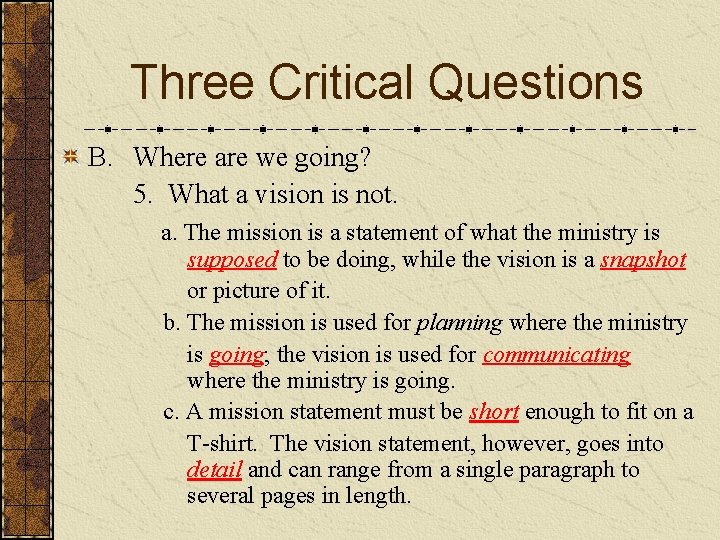 Three Critical Questions

B. Where are we going?

5. What a vision is not.

a. The mission is a statement of what the ministry is supposed to be doing, while the vision is a snapshot or picture of it.

b. The mission is used for planning where the ministry is going, the vision is used for communicating where the ministry is going.

c. A mission statement must be short enough to fit on a T-shirt. The vision statement, however, goes into detail and can range from a single paragraph to several pages in length.